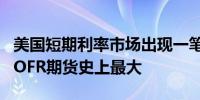 美国短期利率市场出现一笔
OFR期货史上最大